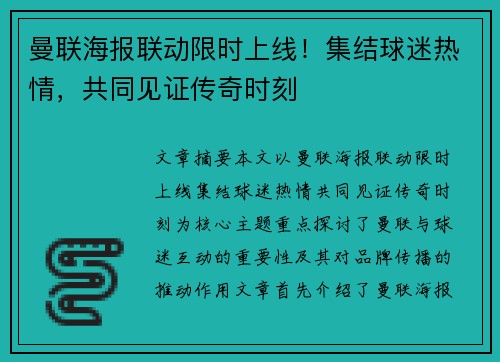 曼联海报联动限时上线！集结球迷热情，共同见证传奇时刻

文章摘要本文以曼联海报联动限时上线集结球迷热情共同见证传奇时刻为核心主题重点探讨了曼联与球迷互动的重要性及其对品牌传播的推动作用文章首先介绍了曼联海报